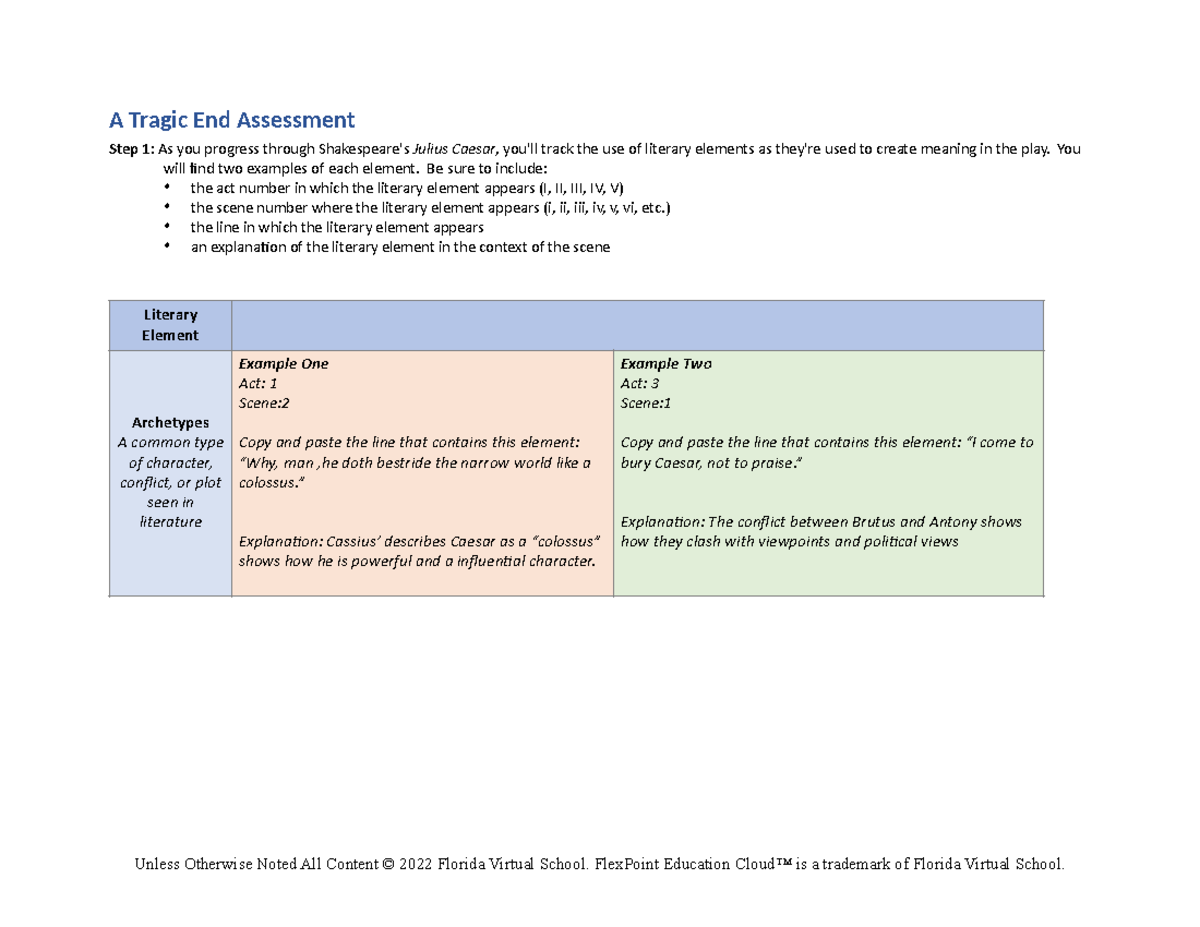 A Tragic End Assessment

Step 1: As you progress through Shakespeare's Julius Caesar, you'll track the use of literary elements as they're used to create meaning in the play. You will find two examples of each element. Be sure to include:
• the act number in which the literary element appears (I, II, III, IV, V)
• the scene number where the literary element appears (i, ii, iii, iv, v, vi, etc.)
• the line in which the literary element appears
• an explanation of the literary element in the context of the scene

| Literary Element | | |
|---|---|---|
| Archetypes A common type of character, conflict, or plot seen in literature | Example One Act: 1 Scene:2 Copy and paste the line that contains this element: "Why, man ,he doth bestride the narrow world like a colossus." Explanation: Cassius' describes Caesar as a "colossus" shows how he is powerful and a influential character. | Example Two Act: 3 Scene:1 Copy and paste the line that contains this element: "I come to bury Caesar, not to praise." Explanation: The conflict between Brutus and Antony shows how they clash with viewpoints and political views |

Unless Otherwise Noted All Content © 2022 Florida Virtual School. FlexPoint Education Cloud™ is a trademark of Florida Virtual School.